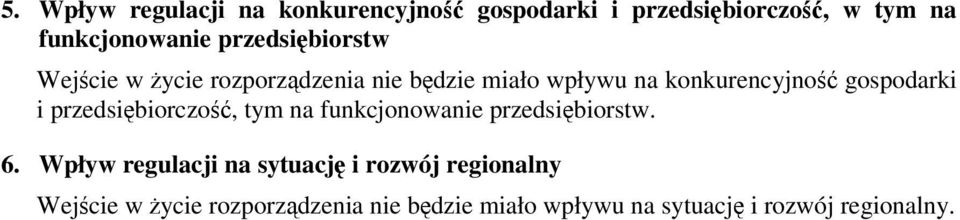 5. Wpływ regulacji na konkurencyjność gospodarki i przedsiębiorczość, w tym na funkcjonowanie przedsiębiorstw

Wejście w życie rozporządzenia nie będzie miało wpływu na konkurencyjność gospodarki i przedsiębiorczość, tym na funkcjonowanie przedsiębiorstw.

6. Wpływ regulacji na sytuację i rozwój regionalny

Wejście w życie rozporządzenia nie będzie miało wpływu na sytuację i rozwój regionalny.